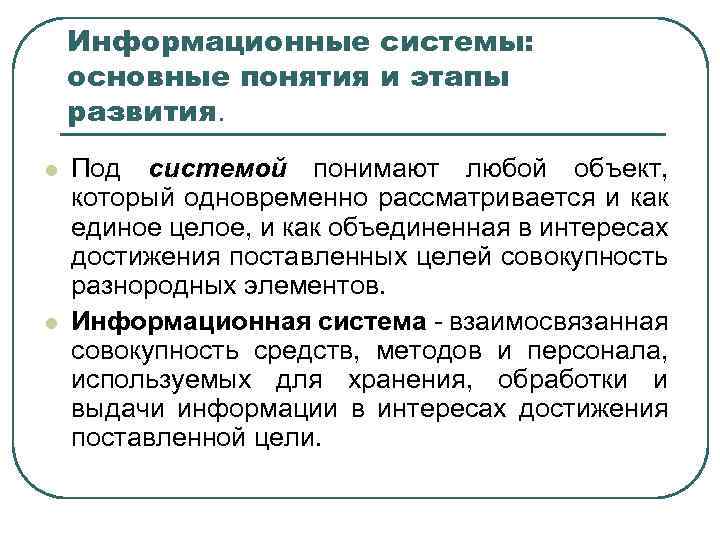 Информационные системы: основные понятия и этапы развития.

Под системой понимают любой объект, который одновременно рассматривается и как единое целое, и как объединенная в интересах достижения поставленных целей совокупность разнородных элементов.

Информационная система - взаимосвязанная совокупность средств, методов и персонала, используемых для хранения, обработки и выдачи информации в интересах достижения поставленной цели.